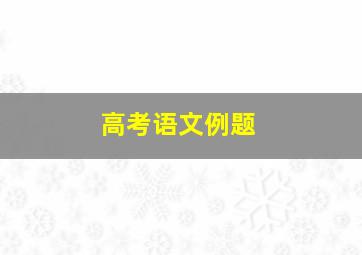 高考语文例题